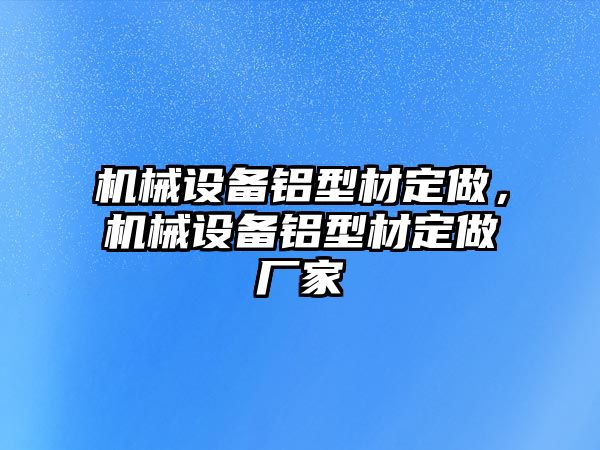 机械设备铝型材定做，机械设备铝型材定做厂家